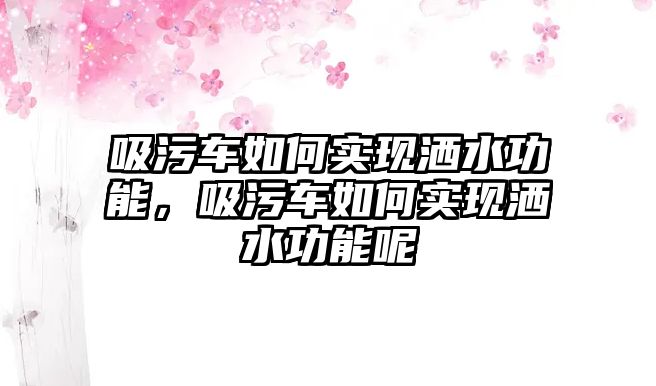 吸污车如何实现洒水功能，吸污车如何实现洒水功能呢